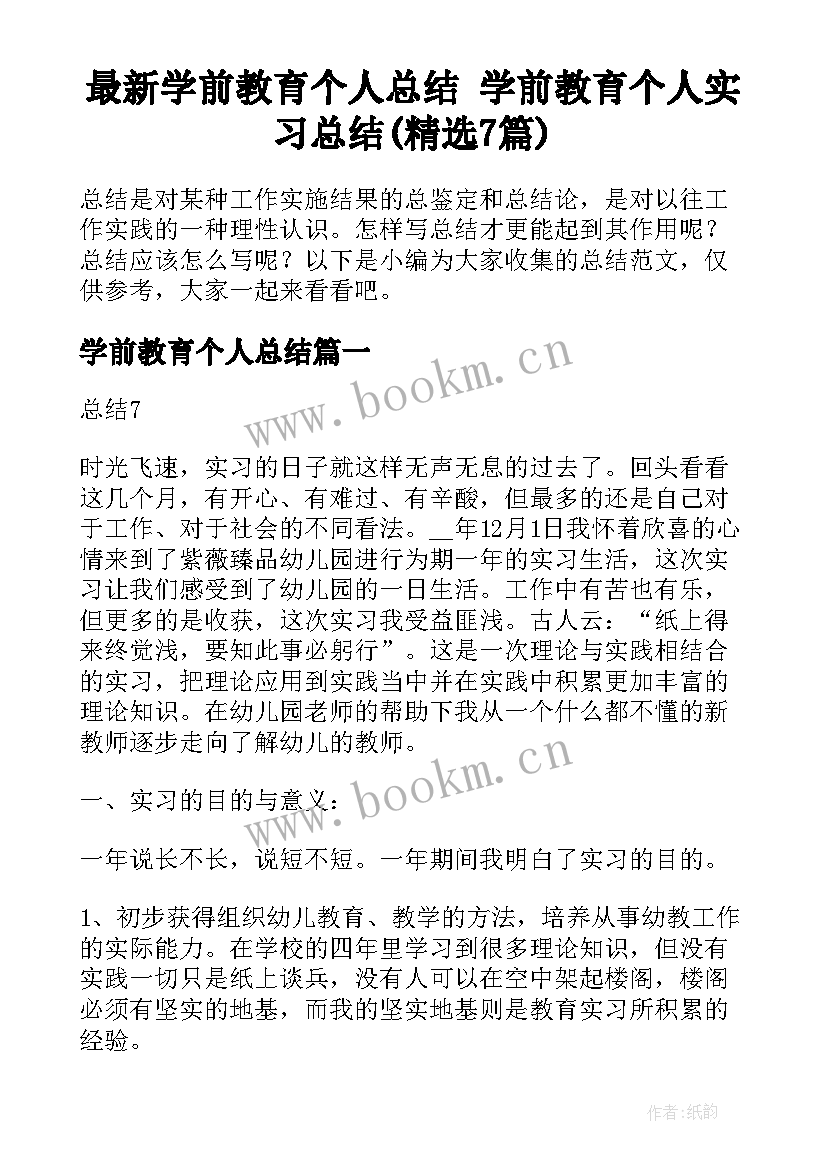 最新学前教育个人总结 学前教育个人实习总结(精选7篇)

总结是对某种工作实施结果的总鉴定和总结论，是对以往工作实践的一种理性认识。怎样写总结才更能起到其作用呢？总结应该怎么写呢？以下是小编为大家收集的总结范文，仅供参考，大家一起来看看吧。

学前教育个人总结篇一

www.bookm.cn

总结7

时光飞速，实习的日子就这样无声无息的过去了。回头看看这几个月，有开心、有难过、有辛酸，但最多的还是自己对于工作、对于社会的不同看法。__年12月1日我怀着欣喜的心情来到了紫薇臻品幼儿园进行为期一年的实习生活，这次实习让我们感受到了幼儿园的一日生活。工作中有苦也有乐，但更多的是收获，这次实习我受益匪浅。古人云：“纸上得来终觉浅，要知此事必躬行”。这是一次理论与实践相结合的实习，把理论应用到实践当中并在实践中积累更加丰富的理论知识。在幼儿园老师的帮助下我从一个什么都不懂的新教师逐步走向了解幼儿的教师。

一、实习的目的与意义：

www.bookm.cn

一年说长不长，说短不短。一年期间我明白了实习的目的。

1、初步获得组织幼儿教育、教学的方法，培养从事幼教工作的实际能力。在学校的四年里学习到很多理论知识，但没有实践一切只是纸上谈兵，没有人可以在空中架起楼阁，楼阁必须有坚实的地基，而我的坚实地基则是教育实习所积累的经验。

作者:纸韵